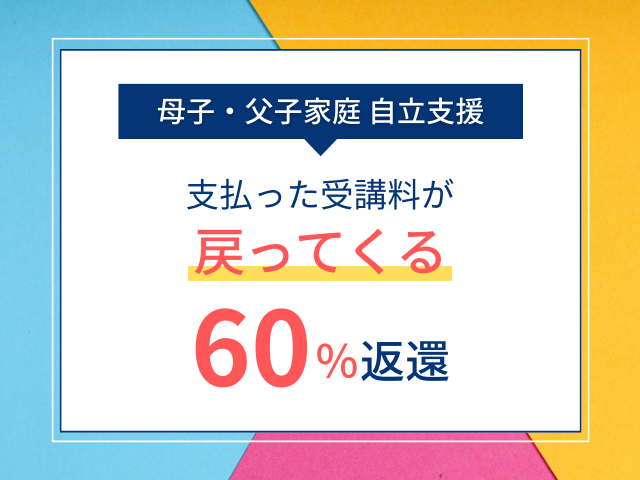 母子・父子家庭 自立支援

支払った受講料が
戻ってくる

60%返還